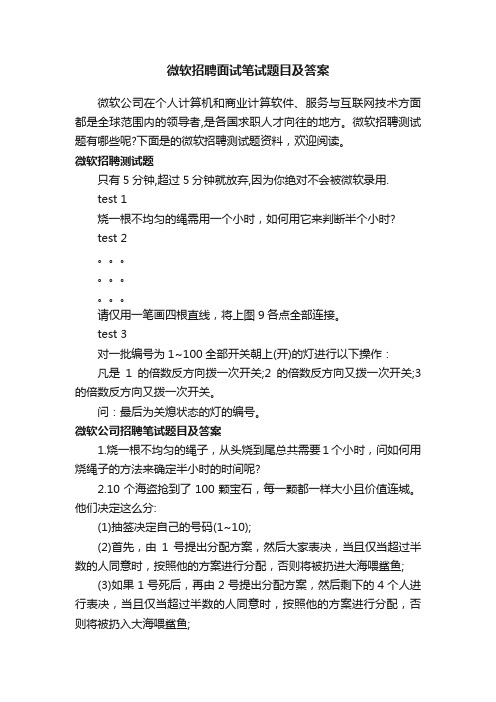 微软招聘面试笔试题目及答案

微软公司在个人计算机和商业计算软件、服务与互联网技术方面都是全球范围内的领导者,是各国求职人才向往的地方。微软招聘测试题有哪些呢?下面是的微软招聘测试题资料，欢迎阅读。

微软招聘测试题

只有 5 分钟,超过 5 分钟就放弃,因为你绝对不会被微软录用.

test 1

烧一根不均匀的绳需用一个小时，如何用它来判断半个小时?

test 2

。。。

。。。

。。。

请仅用一笔画四根直线，将上图 9 各点全部连接。

test 3

对一批编号为 1~100 全部开关朝上(开)的灯进行以下操作：

凡是 1 的倍数反方向拨一次开关;2 的倍数反方向又拨一次开关;3 的倍数反方向又拨一次开关。

问：最后为关熄状态的灯的编号。

微软公司招聘笔试题目及答案

1.烧一根不均匀的绳子，从头烧到尾总共需要 1 个小时，问如何用烧绳子的方法来确定半小时的时间呢?

2.10 个海盗抢到了 100 颗宝石，每一颗都一样大小且价值连城。他们决定这么分:

(1)抽签决定自己的号码(1~10);

(2)首先，由 1 号提出分配方案，然后大家表决，当且仅当超过半数的人同意时，按照他的方案进行分配，否则将被扔进大海喂鲨鱼;

(3)如果 1 号死后，再由 2 号提出分配方案，然后剩下的 4 个人进行表决，当且仅当超过半数的人同意时，按照他的方案进行分配，否则将被扔入大海喂鲨鱼;